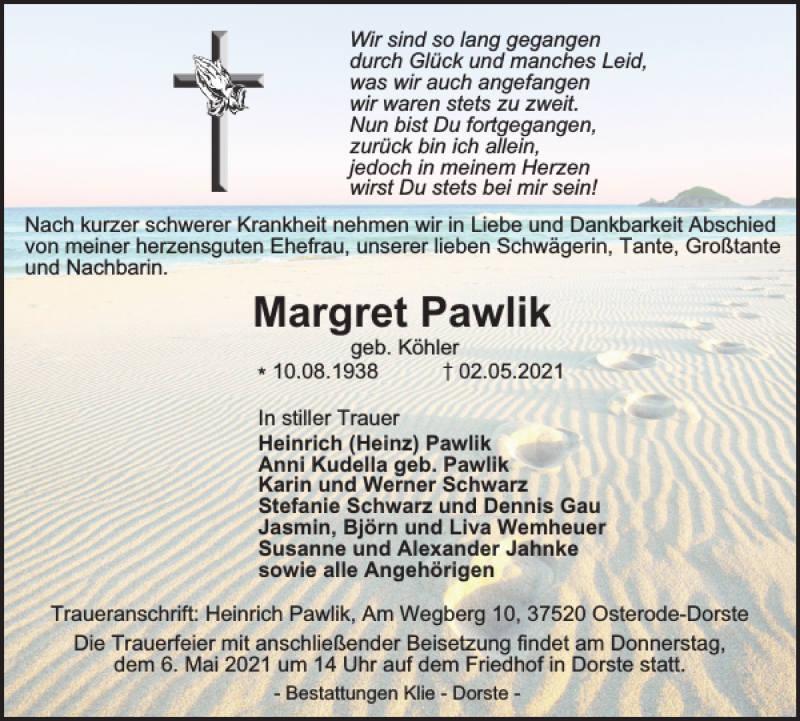 Wir sind so lang gegangen
durch Glück und manches Leid,
was wir auch angefangen
wir waren stets zu zweit.
Nun bist Du fortgegangen,
zurück bin ich allein,
jedoch in meinem Herzen
wirst Du stets bei mir sein!

Nach kurzer schwerer Krankheit nehmen wir in Liebe und Dankbarkeit Abschied von meiner herzensguten Ehefrau, unserer lieben Schwägerin, Tante, Großtante und Nachbarin.

Margret Pawlik

geb. Köhler

* 10.08.1938 † 02.05.2021

In stiller Trauer
Heinrich (Heinz) Pawlik
Anni Kudella geb. Pawlik
Karin und Werner Schwarz
Stefanie Schwarz und Dennis Gau
Jasmin, Björn und Liva Wemheuer
Susanne und Alexander Jahnke
sowie alle Angehörigen

Traueranschrift: Heinrich Pawlik, Am Wegberg 10, 37520 Osterode-Dorste

Die Trauerfeier mit anschließender Beisetzung findet am Donnerstag, dem 6. Mai 2021 um 14 Uhr auf dem Friedhof in Dorste statt.

- Bestattungen Klie - Dorste -